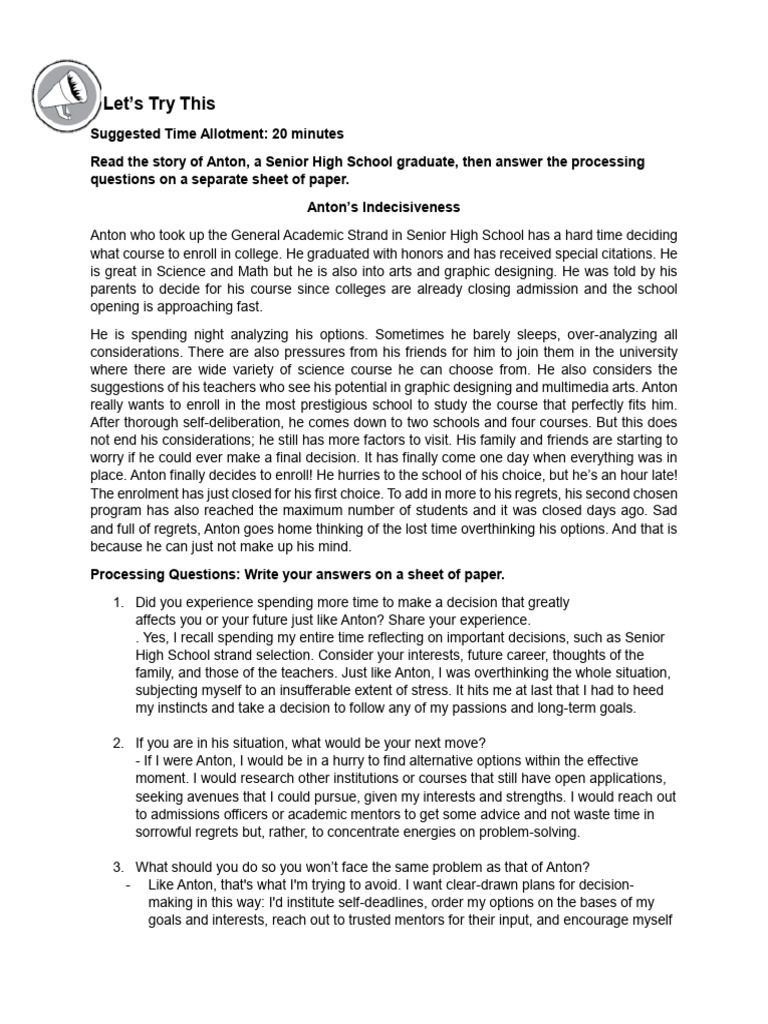 Let's Try This

Suggested Time Allotment: 20 minutes

Read the story of Anton, a Senior High School graduate, then answer the processing questions on a separate sheet of paper.

Anton's Indecisiveness

Anton who took up the General Academic Strand in Senior High School has a hard time deciding what course to enroll in college. He graduated with honors and has received special citations. He is great in Science and Math but he is also into arts and graphic designing. He was told by his parents to decide for his course since colleges are already closing admission and the school opening is approaching fast.

He is spending night analyzing his options. Sometimes he barely sleeps, over-analyzing all considerations. There are also pressures from his friends for him to join them in the university where there are wide variety of science course he can choose from. He also considers the suggestions of his teachers who see his potential in graphic designing and multimedia arts. Anton really wants to enroll in the most prestigious school to study the course that perfectly fits him. After thorough self-deliberation, he comes down to two schools and four courses. But this does not end his considerations; he still has more factors to visit. His family and friends are starting to worry if he could ever make a final decision. It has finally come one day when everything was in place. Anton finally decides to enroll! He hurries to the school of his choice, but he's an hour late! The enrolment has just closed for his first choice. To add in more to his regrets, his second chosen program has also reached the maximum number of students and it was closed days ago. Sad and full of regrets, Anton goes home thinking of the lost time overthinking his options. And that is because he can just not make up his mind.

Processing Questions: Write your answers on a sheet of paper.

1. Did you experience spending more time to make a decision that greatly affects you or your future just like Anton? Share your experience.
. Yes, I recall spending my entire time reflecting on important decisions, such as Senior High School strand selection. Consider your interests, future career, thoughts of the family, and those of the teachers. Just like Anton, I was overthinking the whole situation, subjecting myself to an insufferable extent of stress. It hits me at last that I had to heed my instincts and take a decision to follow any of my passions and long-term goals.

2. If you are in his situation, what would be your next move?
- If I were Anton, I would be in a hurry to find alternative options within the effective moment. I would research other institutions or courses that still have open applications, seeking avenues that I could pursue, given my interests and strengths. I would reach out to admissions officers or academic mentors to get some advice and not waste time in sorrowful regrets but, rather, to concentrate energies on problem-solving.

3. What should you do so you won't face the same problem as that of Anton?
- Like Anton, that's what I'm trying to avoid. I want clear-drawn plans for decision-making in this way: I'd institute self-deadlines, order my options on the bases of my goals and interests, reach out to trusted mentors for their input, and encourage myself